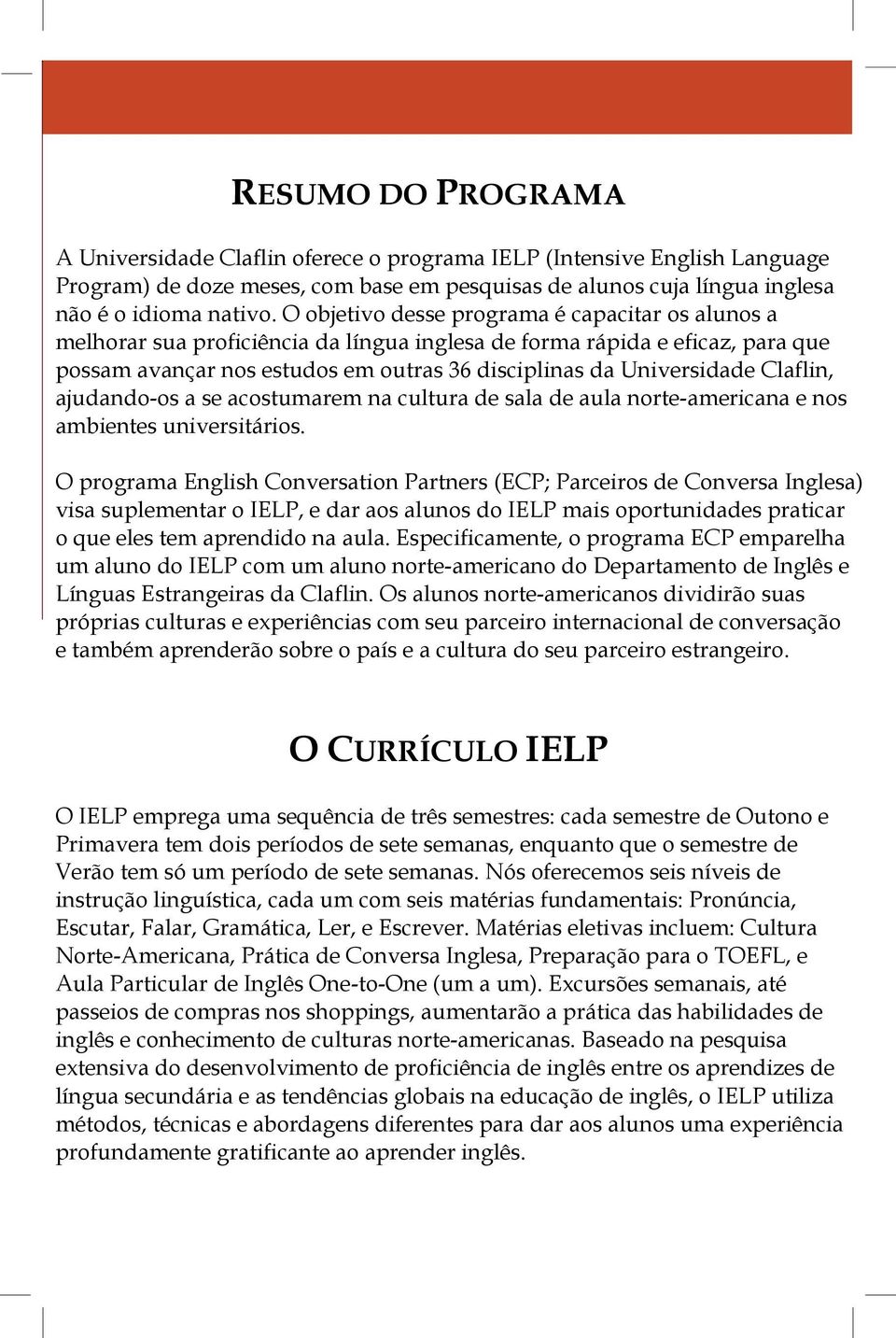 RESUMO DO PROGRAMA

A Universidade Claflin oferece o programa IELP (Intensive English Language Program) de doze meses, com base em pesquisas de alunos cuja língua inglesa não é o idioma nativo. O objetivo desse programa é capacitar os alunos a melhorar sua proficiência da língua inglesa de forma rápida e eficaz, para que possam avançar nos estudos em outras 36 disciplinas da Universidade Claflin, ajudando-os a se acostumarem na cultura de sala de aula norte-americana e nos ambientes universitários.

O programa English Conversation Partners (ECP; Parceiros de Conversa Inglesa) visa suplementar o IELP, e dar aos alunos do IELP mais oportunidades praticar o que eles tem aprendido na aula. Especificamente, o programa ECP emparelha um aluno do IELP com um aluno norte-americano do Departamento de Inglês e Línguas Estrangeiras da Claflin. Os alunos norte-americanos dividirão suas próprias culturas e experiências com seu parceiro internacional de conversação e também aprenderão sobre o país e a cultura do seu parceiro estrangeiro.

O CURRÍCULO IELP

O IELP emprega uma sequência de três semestres: cada semestre de Outono e Primavera tem dois períodos de sete semanas, enquanto que o semestre de Verão tem só um período de sete semanas. Nós oferecemos seis níveis de instrução linguística, cada um com seis matérias fundamentais: Pronúncia, Escutar, Falar, Gramática, Ler, e Escrever. Matérias eletivas incluem: Cultura Norte-Americana, Prática de Conversa Inglesa, Preparação para o TOEFL, e Aula Particular de Inglês One-to-One (um a um). Excursões semanais, até passeios de compras nos shoppings, aumentarão a prática das habilidades de inglês e conhecimento de culturas norte-americanas. Baseado na pesquisa extensiva do desenvolvimento de proficiência de inglês entre os aprendizes de língua secundária e as tendências globais na educação de inglês, o IELP utiliza métodos, técnicas e abordagens diferentes para dar aos alunos uma experiência profundamente gratificante ao aprender inglês.